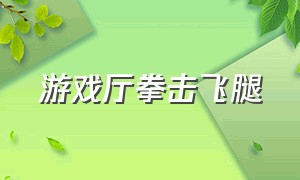 游戏厅拳击飞腿